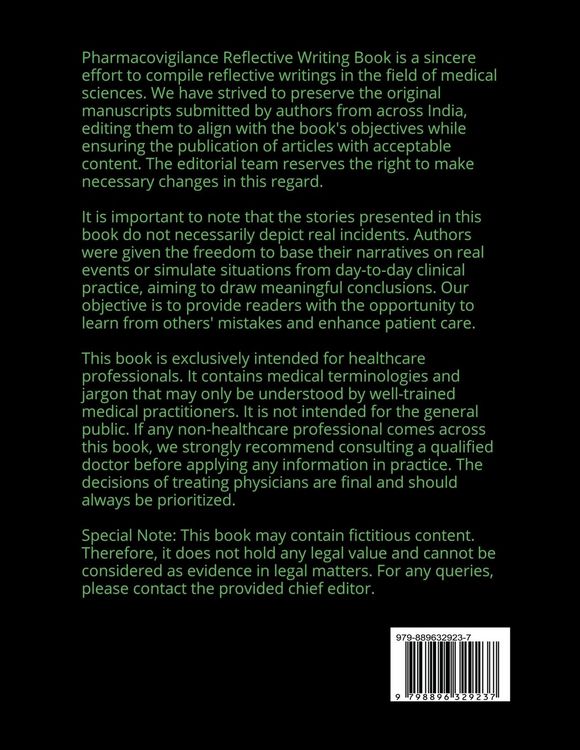 Pharmacovigilance Reflective Writing Book is a sincere effort to compile reflective writings in the field of medical sciences. We have strived to preserve the original manuscripts submitted by authors from across India, editing them to align with the book's objectives while ensuring the publication of articles with acceptable content. The editorial team reserves the right to make necessary changes in this regard.

It is important to note that the stories presented in this book do not necessarily depict real incidents. Authors were given the freedom to base their narratives on real events or simulate situations from day-to-day clinical practice, aiming to draw meaningful conclusions. Our objective is to provide readers with the opportunity to learn from others' mistakes and enhance patient care.

This book is exclusively intended for healthcare professionals. It contains medical terminologies and jargon that may only be understood by well-trained medical practitioners. It is not intended for the general public. If any non-healthcare professional comes across this book, we strongly recommend consulting a qualified doctor before applying any information in practice. The decisions of treating physicians are final and should always be prioritized.

Special Note: This book may contain fictitious content. Therefore, it does not hold any legal value and cannot be considered as evidence in legal matters. For any queries, please contact the provided chief editor.

979-889632923-7

9 798896 329237